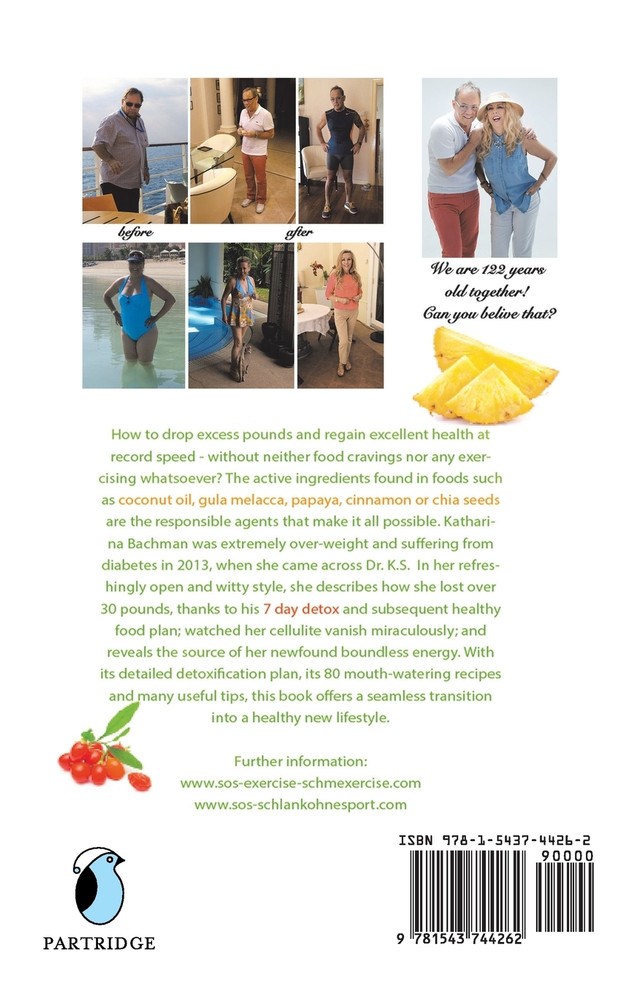 before

after

We are 122 years old together! Can you belive that?

How to drop excess pounds and regain excellent health at record speed - without neither food cravings nor any exercising whatsoever? The active ingredients found in foods such as coconut oil, gula melacca, papaya, cinnamon or chia seeds are the responsible agents that make it all possible. Katharina Bachman was extremely over-weight and suffering from diabetes in 2013, when she came across Dr. K.S. In her refreshingly open and witty style, she describes how she lost over 30 pounds, thanks to his 7 day detox and subsequent healthy food plan; watched her cellulite vanish miraculously; and reveals the source of her newfound boundless energy. With its detailed detoxification plan, its 80 mouth-watering recipes and many useful tips, this book offers a seamless transition into a healthy new lifestyle.

Further information:
www.sos-exercise-schmexercise.com
www.sos-schlankohnesport.com

PARTRIDGE

ISBN 978-1-5437-4426-2
90000
9 781543 744262